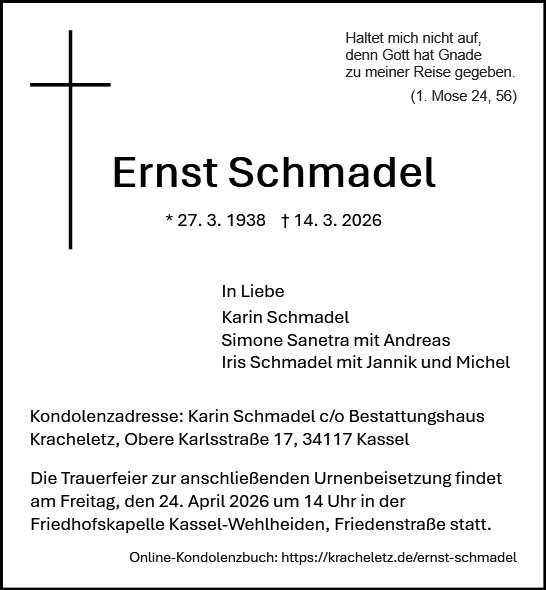 Haltet mich nicht auf,
denn Gott hat Gnade
zu meiner Reise gegeben.
(1. Mose 24, 56)

Ernst Schmadel

* 27. 3. 1938 † 14. 3. 2026

In Liebe
Karin Schmadel
Simone Sanetra mit Andreas
Iris Schmadel mit Jannik und Michel

Kondolenzadresse: Karin Schmadel c/o Bestattungshaus Kracheletz, Obere Karlsstraße 17, 34117 Kassel

Die Trauerfeier zur anschließenden Urnenbeisetzung findet am Freitag, den 24. April 2026 um 14 Uhr in der Friedhofskapelle Kassel-Wehlheiden, Friedenstraße statt.

Online-Kondolenzbuch: https://kracheletz.de/ernst-schmadel